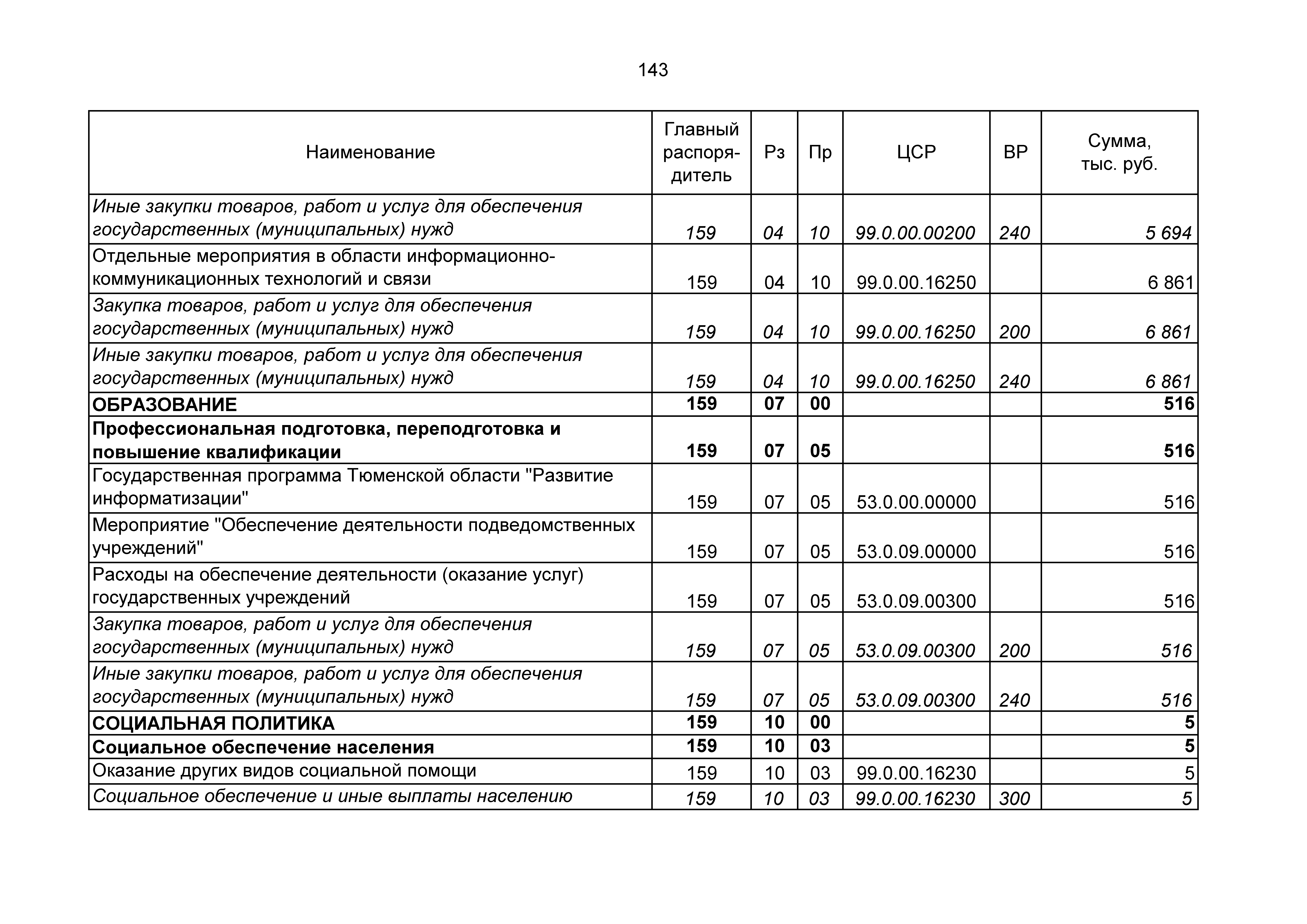 143

| Наименование | Главный распорядитель | Рз | Пр | ЦСР | ВР | Сумма, тыс. руб. |
|---|---|---|---|---|---|---|
| Иные закупки товаров, работ и услуг для обеспечения государственных (муниципальных) нужд | 159 | 04 | 10 | 99.0.00.00200 | 240 | 5 694 |
| Отдельные мероприятия в области информационно-коммуникационных технологий и связи | 159 | 04 | 10 | 99.0.00.16250 | | 6 861 |
| Закупка товаров, работ и услуг для обеспечения государственных (муниципальных) нужд | 159 | 04 | 10 | 99.0.00.16250 | 200 | 6 861 |
| Иные закупки товаров, работ и услуг для обеспечения государственных (муниципальных) нужд | 159 | 04 | 10 | 99.0.00.16250 | 240 | 6 861 |
| ОБРАЗОВАНИЕ | 159 | 07 | 00 | | | 516 |
| Профессиональная подготовка, переподготовка и повышение квалификации | 159 | 07 | 05 | | | 516 |
| Государственная программа Тюменской области "Развитие информатизации" | 159 | 07 | 05 | 53.0.00.00000 | | 516 |
| Мероприятие "Обеспечение деятельности подведомственных учреждений" | 159 | 07 | 05 | 53.0.09.00000 | | 516 |
| Расходы на обеспечение деятельности (оказание услуг) государственных учреждений | 159 | 07 | 05 | 53.0.09.00300 | | 516 |
| Закупка товаров, работ и услуг для обеспечения государственных (муниципальных) нужд | 159 | 07 | 05 | 53.0.09.00300 | 200 | 516 |
| Иные закупки товаров, работ и услуг для обеспечения государственных (муниципальных) нужд | 159 | 07 | 05 | 53.0.09.00300 | 240 | 516 |
| СОЦИАЛЬНАЯ ПОЛИТИКА | 159 | 10 | 00 | | | 5 |
| Социальное обеспечение населения | 159 | 10 | 03 | | | 5 |
| Оказание других видов социальной помощи | 159 | 10 | 03 | 99.0.00.16230 | | 5 |
| Социальное обеспечение и иные выплаты населению | 159 | 10 | 03 | 99.0.00.16230 | 300 | 5 |